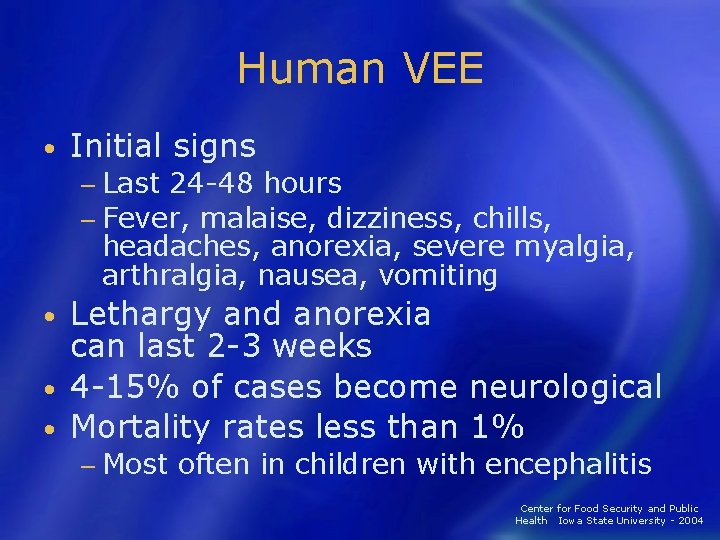 Human VEE

• Initial signs
- Last 24-48 hours
- Fever, malaise, dizziness, chills, headaches, anorexia, severe myalgia, arthralgia, nausea, vomiting
• Lethargy and anorexia can last 2-3 weeks
• 4-15% of cases become neurological
• Mortality rates less than 1%
- Most often in children with encephalitis

Center for Food Security and Public Health Iowa State University - 2004